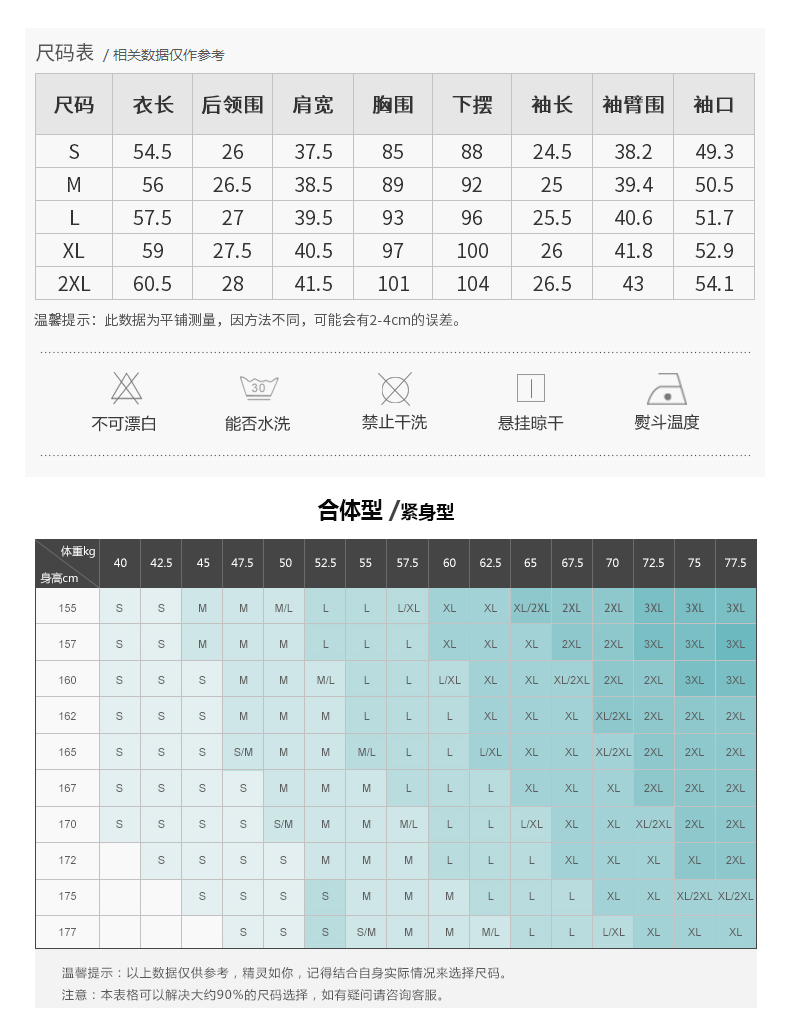 尺码表 / 相关数据仅作参考

| 尺码 | 衣长 | 后领围 | 肩宽 | 胸围 | 下摆 | 袖长 | 袖臂围 | 袖口 |
|---|---|---|---|---|---|---|---|---|
| S | 54.5 | 26 | 37.5 | 85 | 88 | 24.5 | 38.2 | 49.3 |
| M | 56 | 26.5 | 38.5 | 89 | 92 | 25 | 39.4 | 50.5 |
| L | 57.5 | 27 | 39.5 | 93 | 96 | 25.5 | 40.6 | 51.7 |
| XL | 59 | 27.5 | 40.5 | 97 | 100 | 26 | 41.8 | 52.9 |
| 2XL | 60.5 | 28 | 41.5 | 101 | 104 | 26.5 | 43 | 54.1 |

温馨提示：此数据为平铺测量，因方法不同，可能会有2-4cm的误差。

30

不可漂白 能否水洗 禁止干洗 悬挂晾干 熨斗温度

合体型 /紧身型

| 体重kg 身高cm | 40 | 42.5 | 45 | 47.5 | 50 | 52.5 | 55 | 57.5 | 60 | 62.5 | 65 | 67.5 | 70 | 72.5 | 75 | 77.5 |
|---|---|---|---|---|---|---|---|---|---|---|---|---|---|---|---|---|
| 155 | S | S | M | M | M/L | L | L | L/XL | XL | XL | XL/2XL | 2XL | 2XL | 3XL | 3XL | 3XL |
| 157 | S | S | M | M | M | L | L | L | XL | XL | XL | 2XL | 2XL | 3XL | 3XL | 3XL |
| 160 | S | S | S | M | M | M/L | L | L | L/XL | XL | XL | XL/2XL | 2XL | 2XL | 3XL | 3XL |
| 162 | S | S | S | M | M | M | L | L | L | XL | XL | XL | XL/2XL | 2XL | 2XL | 2XL |
| 165 | S | S | S | S/M | M | M | M/L | L | L | L/XL | XL | XL | XL/2XL | 2XL | 2XL | 2XL |
| 167 | S | S | S | S | M | M | M | L | L | L | XL | XL | XL | 2XL | 2XL | 2XL |
| 170 | S | S | S | S | S/M | M | M | M/L | L | L | L/XL | XL | XL | XL/2XL | 2XL | 2XL |
| 172 |  | S | S | S | S | M | M | M | L | L | L | XL | XL | XL | XL | 2XL |
| 175 |  |  | S | S | S | S | M | M | M | L | L | L | XL | XL | XL/2XL | XL/2XL |
| 177 |  |  |  | S | S | S | S/M | M | M | M/L | L | L | L/XL | XL | XL | XL |

温馨提示：以上数据仅供参考，精灵如你，记得结合自身实际情况来选择尺码。
注意：本表格可以解决大约90%的尺码选择，如有疑问请咨询客服。